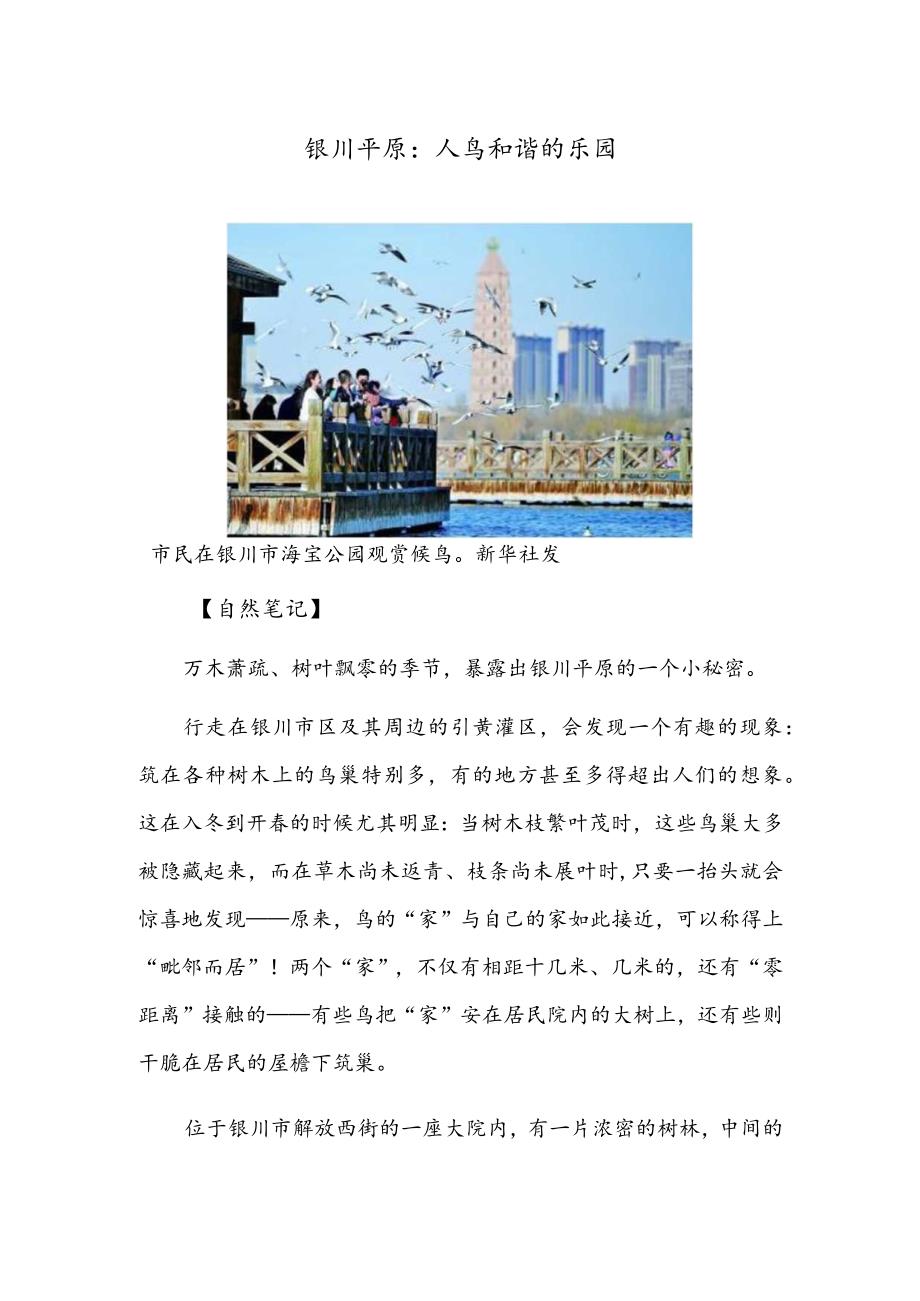 银川平原：人鸟和谐的乐园

市民在银川市海宝公园观赏候鸟。新华社发

【自然笔记】

万木萧疏、树叶飘零的季节，暴露出银川平原的一个小秘密。

行走在银川市区及其周边的引黄灌区，会发现一个有趣的现象：筑在各种树木上的鸟巢特别多，有的地方甚至多得超出人们的想象。这在入冬到开春的时候尤其明显：当树木枝繁叶茂时，这些鸟巢大多被隐藏起来，而在草木尚未返青、枝条尚未展叶时，只要一抬头就会惊喜地发现——原来，鸟的“家”与自己的家如此接近，可以称得上“毗邻而居”！两个“家”，不仅有相距十几米、几米的，还有“零距离”接触的——有些鸟把“家”安在居民院内的大树上，还有些则干脆在居民的屋檐下筑巢。

位于银川市解放西街的一座大院内，有一片浓密的树林，中间的